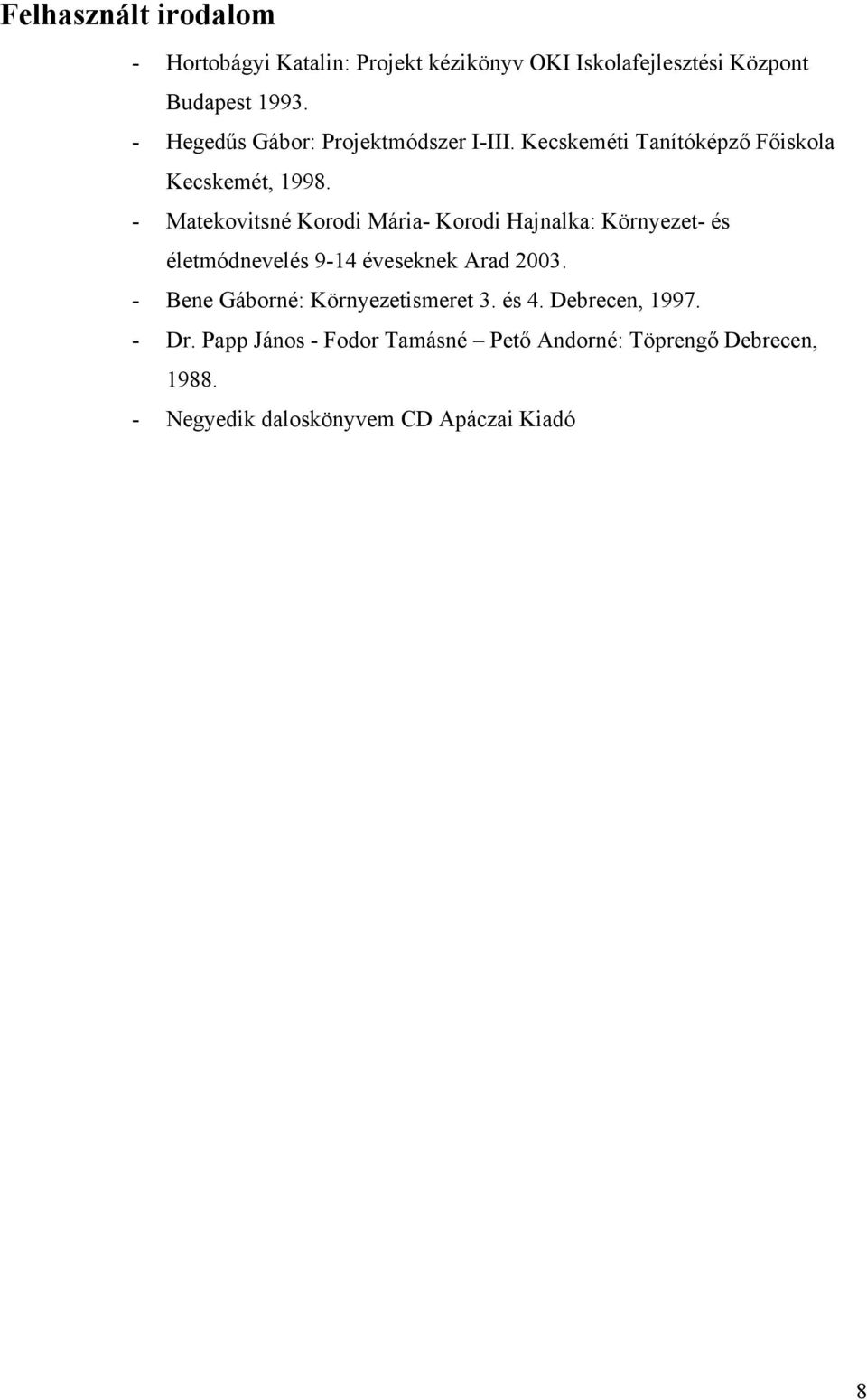 Felhasznált irodalom

- Hortobágyi Katalin: Projekt kézikönyv OKI Iskolafejlesztési Központ Budapest 1993.
- Hegedűs Gábor: Projektmódszer I-III. Kecskeméti Tanítóképző Főiskola Kecskemét, 1998.
- Matekovitsné Korodi Mária- Korodi Hajnalka: Környezet- és életmódnevelés 9-14 éveseknek Arad 2003.
- Bene Gáborné: Környezetismeret 3. és 4. Debrecen, 1997.
- Dr. Papp János - Fodor Tamásné – Pető Andorné: Töprengő Debrecen, 1988.
- Negyedik daloskönyvem CD Apáczai Kiadó

8